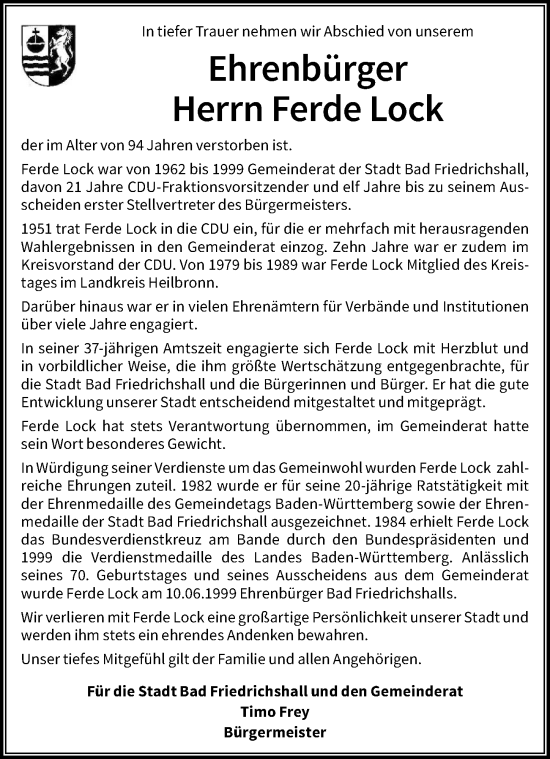 In tiefer Trauer nehmen wir Abschied von unserem

Ehrenbürger
Herrn Ferde Lock

der im Alter von 94 Jahren verstorben ist.

Ferde Lock war von 1962 bis 1999 Gemeinderat der Stadt Bad Friedrichshall, davon 21 Jahre CDU-Fraktionsvorsitzender und elf Jahre bis zu seinem Ausscheiden erster Stellvertreter des Bürgermeisters.

1951 trat Ferde Lock in die CDU ein, für die er mehrfach mit herausragenden Wahlergebnissen in den Gemeinderat einzog. Zehn Jahre war er zudem im Kreisvorstand der CDU. Von 1979 bis 1989 war Ferde Lock Mitglied des Kreistages im Landkreis Heilbronn.

Darüber hinaus war er in vielen Ehrenämtern für Verbände und Institutionen über viele Jahre engagiert.

In seiner 37-jährigen Amtszeit engagierte sich Ferde Lock mit Herzblut und in vorbildlicher Weise, die ihm größte Wertschätzung entgegenbrachte, für die Stadt Bad Friedrichshall und die Bürgerinnen und Bürger. Er hat die gute Entwicklung unserer Stadt entscheidend mitgestaltet und mitgeprägt.

Ferde Lock hat stets Verantwortung übernommen, im Gemeinderat hatte sein Wort besonderes Gewicht.

In Würdigung seiner Verdienste um das Gemeinwohl wurden Ferde Lock zahlreiche Ehrungen zuteil. 1982 wurde er für seine 20-jährige Ratstätigkeit mit der Ehrenmedaille des Gemeindetags Baden-Württemberg sowie der Ehrenmedaille der Stadt Bad Friedrichshall ausgezeichnet. 1984 erhielt Ferde Lock das Bundesverdienstkreuz am Bande durch den Bundespräsidenten und 1999 die Verdienstmedaille des Landes Baden-Württemberg. Anlässlich seines 70. Geburtstages und seines Ausscheidens aus dem Gemeinderat wurde Ferde Lock am 10.06.1999 Ehrenbürger Bad Friedrichshalls.

Wir verlieren mit Ferde Lock eine großartige Persönlichkeit unserer Stadt und werden ihm stets ein ehrendes Andenken bewahren.

Unser tiefes Mitgefühl gilt der Familie und allen Angehörigen.

Für die Stadt Bad Friedrichshall und den Gemeinderat
Timo Frey
Bürgermeister